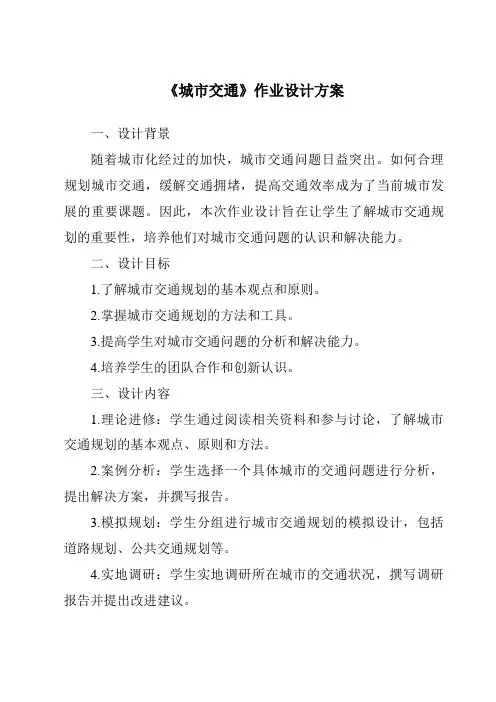 《城市交通》作业设计方案

一、设计背景

随着城市化经过的加快，城市交通问题日益突出。如何合理规划城市交通，缓解交通拥堵，提高交通效率成为了当前城市发展的重要课题。因此，本次作业设计旨在让学生了解城市交通规划的重要性，培养他们对城市交通问题的认识和解决能力。

二、设计目标

1.了解城市交通规划的基本观点和原则。

2.掌握城市交通规划的方法和工具。

3.提高学生对城市交通问题的分析和解决能力。

4.培养学生的团队合作和创新认识。

三、设计内容

1.理论进修：学生通过阅读相关资料和参与讨论，了解城市交通规划的基本观点、原则和方法。

2.案例分析：学生选择一个具体城市的交通问题进行分析，提出解决方案，并撰写报告。

3.模拟规划：学生分组进行城市交通规划的模拟设计，包括道路规划、公共交通规划等。

4.实地调研：学生实地调研所在城市的交通状况，撰写调研报告并提出改进建议。